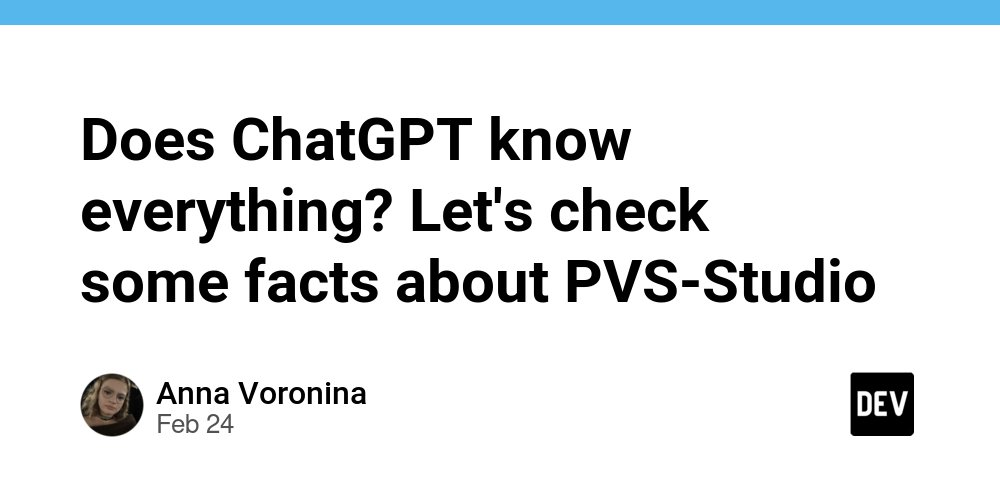 Does ChatGPT know everything? Let's check some facts about PVS-Studio

Anna Voronina
Feb 24

DEV